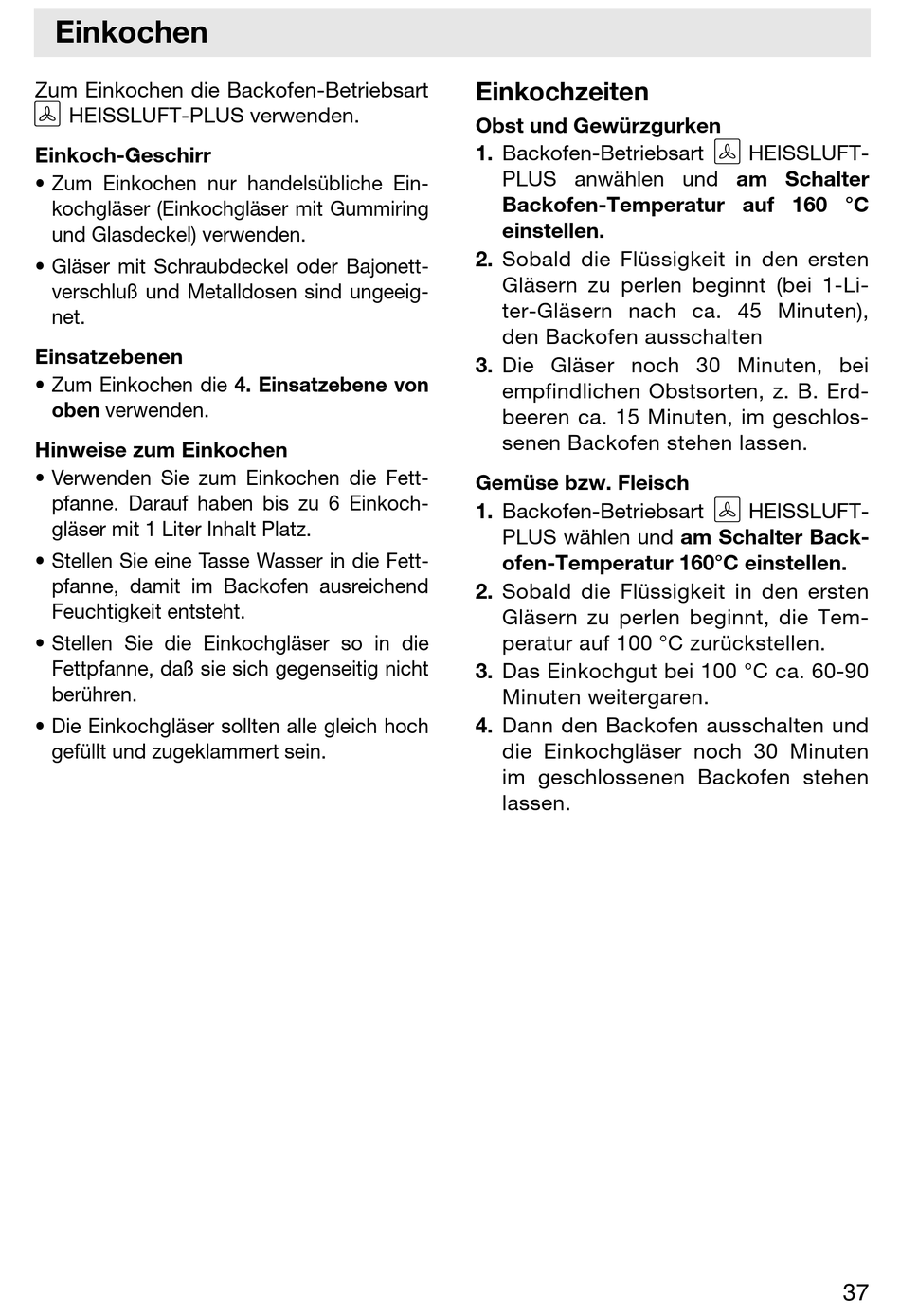 Einkochen

Zum Einkochen die Backofen-Betriebsart HEISSLUFT-PLUS verwenden.

Einkoch-Geschirr
• Zum Einkochen nur handelsübliche Einkochgläser (Einkochgläser mit Gummiring und Glasdeckel) verwenden.
• Gläser mit Schraubdeckel oder Bajonettverschluß und Metalldosen sind ungeeignet.

Einsatzebenen
• Zum Einkochen die 4. Einsatzebene von oben verwenden.

Hinweise zum Einkochen
• Verwenden Sie zum Einkochen die Fettpfanne. Darauf haben bis zu 6 Einkochgläser mit 1 Liter Inhalt Platz.
• Stellen Sie eine Tasse Wasser in die Fettpfanne, damit im Backofen ausreichend Feuchtigkeit entsteht.
• Stellen Sie die Einkochgläser so in die Fettpfanne, daß sie sich gegenseitig nicht berühren.
• Die Einkochgläser sollten alle gleich hoch gefüllt und zugeklammert sein.

Einkochzeiten
Obst und Gewürzgurken
1. Backofen-Betriebsart HEISSLUFT-PLUS anwählen und am Schalter Backofen-Temperatur auf 160 °C einstellen.
2. Sobald die Flüssigkeit in den ersten Gläsern zu perlen beginnt (bei 1-Liter-Gläsern nach ca. 45 Minuten), den Backofen ausschalten
3. Die Gläser noch 30 Minuten, bei empfindlichen Obstsorten, z. B. Erdbeeren ca. 15 Minuten, im geschlossenen Backofen stehen lassen.

Gemüse bzw. Fleisch
1. Backofen-Betriebsart HEISSLUFT-PLUS wählen und am Schalter Backofen-Temperatur 160°C einstellen.
2. Sobald die Flüssigkeit in den ersten Gläsern zu perlen beginnt, die Temperatur auf 100 °C zurückstellen.
3. Das Einkochgut bei 100 °C ca. 60-90 Minuten weitergaren.
4. Dann den Backofen ausschalten und die Einkochgläser noch 30 Minuten im geschlossenen Backofen stehen lassen.

37